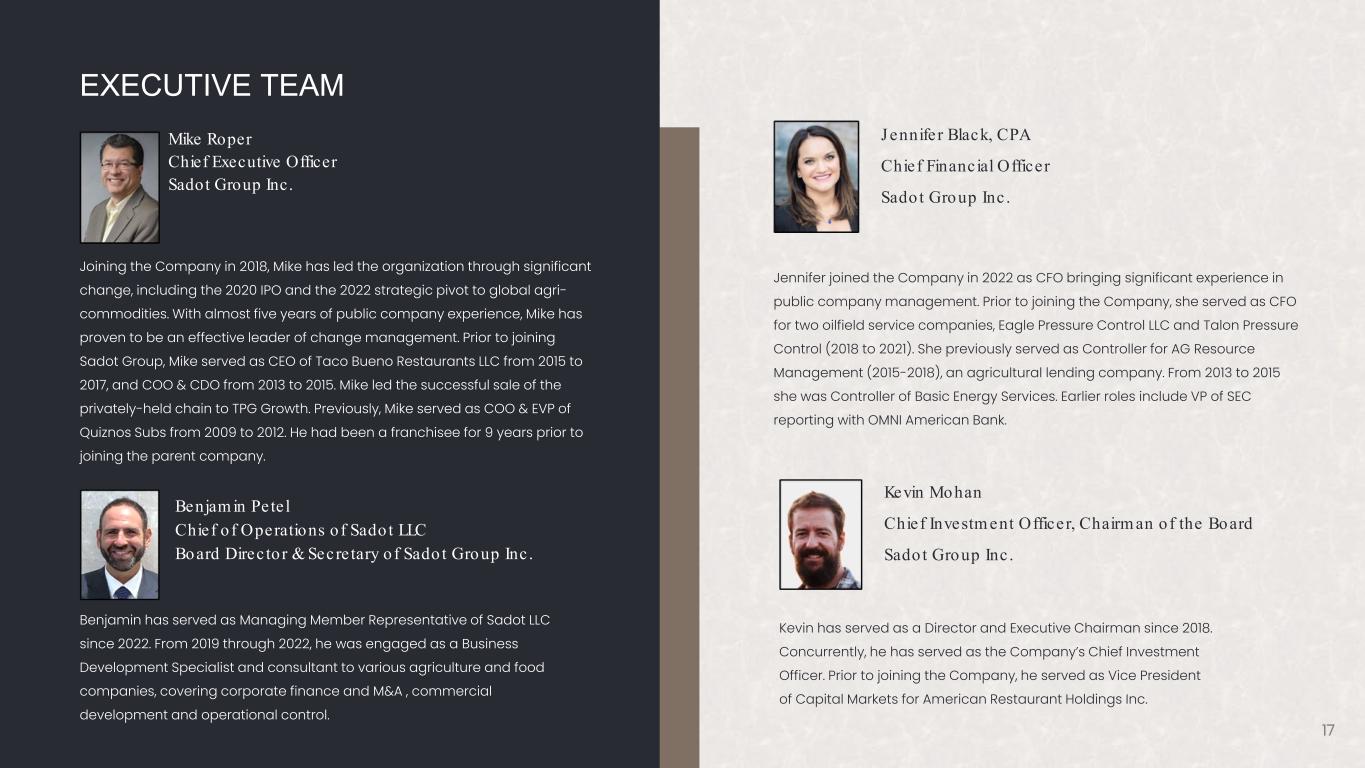 EXECUTIVE TEAM

Mike Roper
Chief Executive Officer
Sadot Group Inc.

Joining the Company in 2018, Mike has led the organization through significant change, including the 2020 IPO and the 2022 strategic pivot to global agri-commodities. With almost five years of public company experience, Mike has proven to be an effective leader of change management. Prior to joining Sadot Group, Mike served as CEO of Taco Bueno Restaurants LLC from 2015 to 2017, and COO & CDO from 2013 to 2015. Mike led the successful sale of the privately-held chain to TPG Growth. Previously, Mike served as COO & EVP of Quiznos Subs from 2009 to 2012. He had been a franchisee for 9 years prior to joining the parent company.

Benjamin Petel
Chief of Operations of Sadot LLC
Board Director & Secretary of Sadot Group Inc.

Benjamin has served as Managing Member Representative of Sadot LLC since 2022. From 2019 through 2022, he was engaged as a Business Development Specialist and consultant to various agriculture and food companies, covering corporate finance and M&A , commercial development and operational control.

Jennifer Black, CPA
Chief Financial Officer
Sadot Group Inc.

Jennifer joined the Company in 2022 as CFO bringing significant experience in public company management. Prior to joining the Company, she served as CFO for two oilfield service companies, Eagle Pressure Control LLC and Talon Pressure Control (2018 to 2021). She previously served as Controller for AG Resource Management (2015-2018), an agricultural lending company. From 2013 to 2015 she was Controller of Basic Energy Services. Earlier roles include VP of SEC reporting with OMNI American Bank.

Kevin Mohan
Chief Investment Officer, Chairman of the Board
Sadot Group Inc.

Kevin has served as a Director and Executive Chairman since 2018. Concurrently, he has served as the Company's Chief Investment Officer. Prior to joining the Company, he served as Vice President of Capital Markets for American Restaurant Holdings Inc.

17